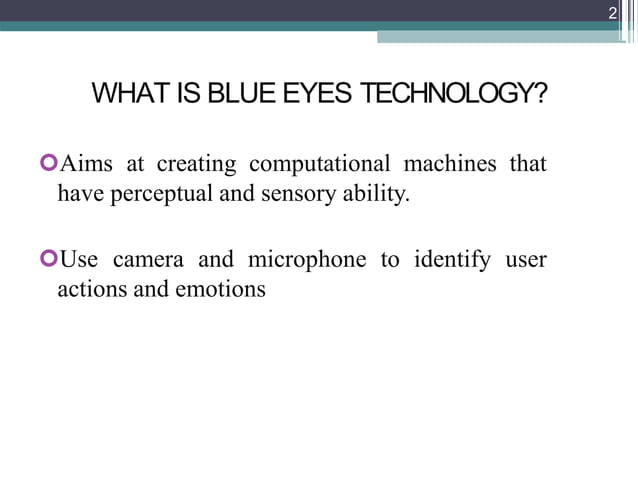 2

WHAT IS BLUE EYES TECHNOLOGY?

Aims at creating computational machines that have perceptual and sensory ability.

Use camera and microphone to identify user actions and emotions